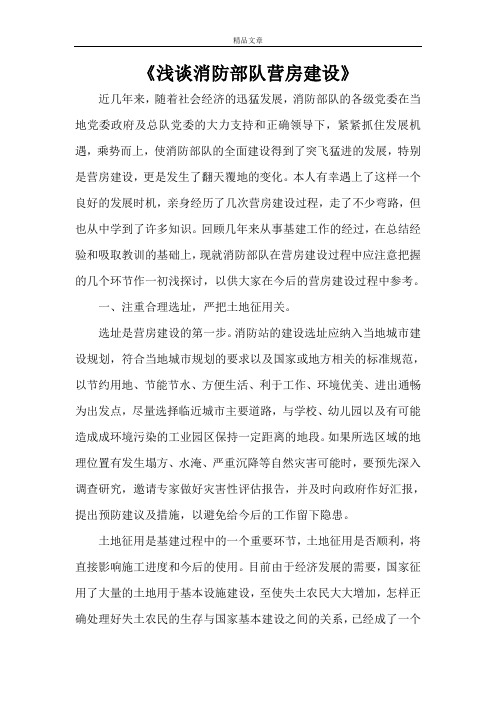 精品文章

《浅谈消防部队营房建设》

近几年来，随着社会经济的迅猛发展，消防部队的各级党委在当地党委政府及总队党委的大力支持和正确领导下，紧紧抓住发展机遇，乘势而上，使消防部队的全面建设得到了突飞猛进的发展，特别是营房建设，更是发生了翻天覆地的变化。本人有幸遇上了这样一个良好的发展时机，亲身经历了几次营房建设过程，走了不少弯路，但也从中学到了许多知识。回顾几年来从事基建工作的经过，在总结经验和吸取教训的基础上，现就消防部队在营房建设过程中应注意把握的几个环节作一初浅探讨，以供大家在今后的营房建设过程中参考。

一、注重合理选址，严把土地征用关。

选址是营房建设的第一步。消防站的建设选址应纳入当地城市建设规划，符合当地城市规划的要求以及国家或地方相关的标准规范，以节约用地、节能节水、方便生活、利于工作、环境优美、进出通畅为出发点，尽量选择临近城市主要道路，与学校、幼儿园以及有可能造成成环境污染的工业园区保持一定距离的地段。如果所选区域的地理位置有发生塌方、水淹、严重沉降等自然灾害可能时，要预先深入调查研究，邀请专家做好灾害性评估报告，并及时向政府作好汇报，提出预防建议及措施，以避免给今后的工作留下隐患。

土地征用是基建过程中的一个重要环节，土地征用是否顺利，将直接影响施工进度和今后的使用。目前由于经济发展的需要，国家征用了大量的土地用于基本设施建设，至使失土农民大大增加，怎样正确处理好失土农民的生存与国家基本建设之间的关系，已经成了一个